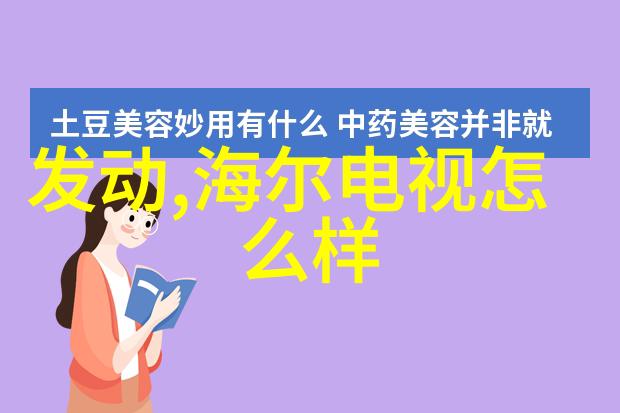 土豆美容妙用有什么 中药美容并非就

发动,海尔电视怎么样